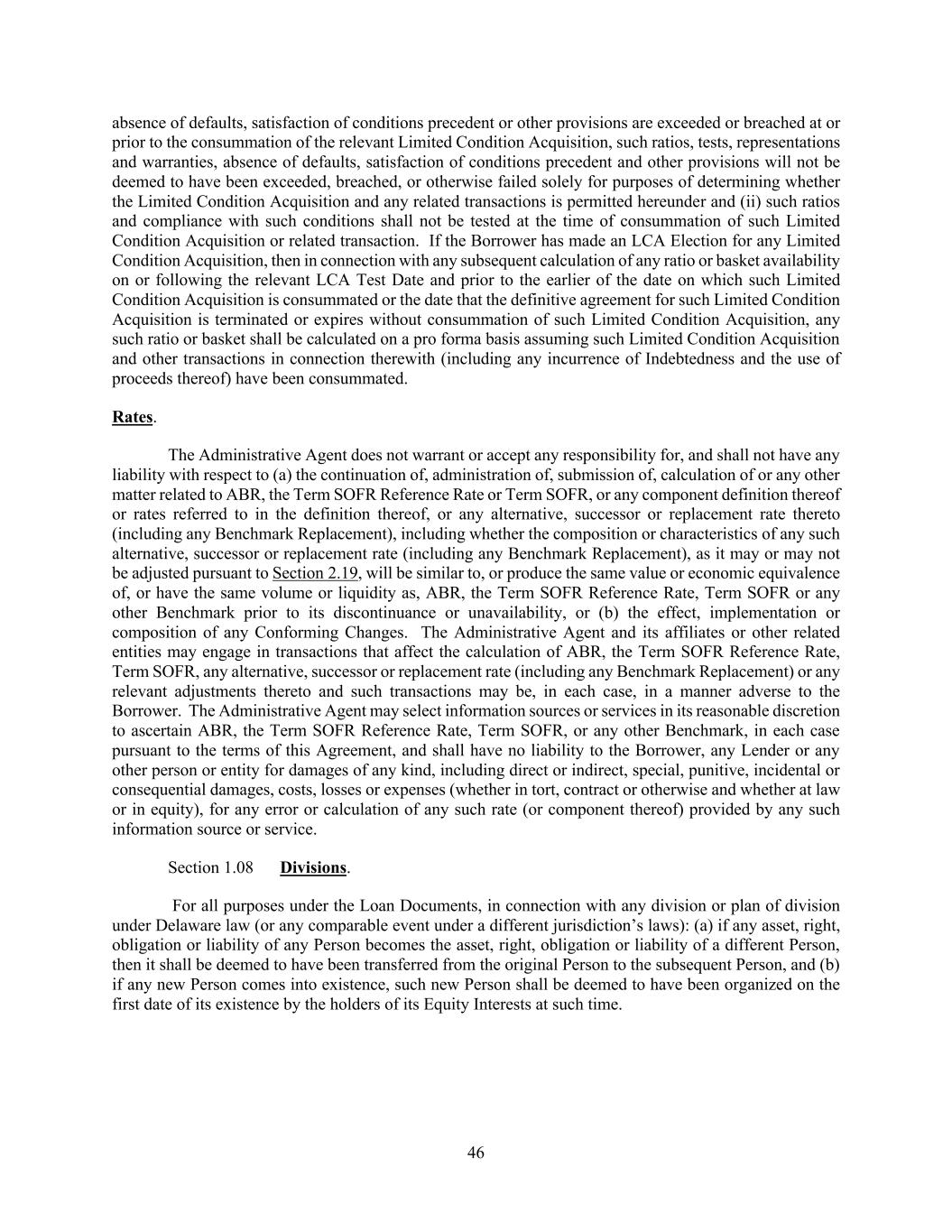 absence of defaults, satisfaction of conditions precedent or other provisions are exceeded or breached at or prior to the consummation of the relevant Limited Condition Acquisition, such ratios, tests, representations and warranties, absence of defaults, satisfaction of conditions precedent and other provisions will not be deemed to have been exceeded, breached, or otherwise failed solely for purposes of determining whether the Limited Condition Acquisition and any related transactions is permitted hereunder and (ii) such ratios and compliance with such conditions shall not be tested at the time of consummation of such Limited Condition Acquisition or related transaction. If the Borrower has made an LCA Election for any Limited Condition Acquisition, then in connection with any subsequent calculation of any ratio or basket availability on or following the relevant LCA Test Date and prior to the earlier of the date on which such Limited Condition Acquisition is consummated or the date that the definitive agreement for such Limited Condition Acquisition is terminated or expires without consummation of such Limited Condition Acquisition, any such ratio or basket shall be calculated on a pro forma basis assuming such Limited Condition Acquisition and other transactions in connection therewith (including any incurrence of Indebtedness and the use of proceeds thereof) have been consummated.

Rates.

The Administrative Agent does not warrant or accept any responsibility for, and shall not have any liability with respect to (a) the continuation of, administration of, submission of, calculation of or any other matter related to ABR, the Term SOFR Reference Rate or Term SOFR, or any component definition thereof or rates referred to in the definition thereof, or any alternative, successor or replacement rate thereto (including any Benchmark Replacement), including whether the composition or characteristics of any such alternative, successor or replacement rate (including any Benchmark Replacement), as it may or may not be adjusted pursuant to Section 2.19, will be similar to, or produce the same value or economic equivalence of, or have the same volume or liquidity as, ABR, the Term SOFR Reference Rate, Term SOFR or any other Benchmark prior to its discontinuance or unavailability, or (b) the effect, implementation or composition of any Conforming Changes. The Administrative Agent and its affiliates or other related entities may engage in transactions that affect the calculation of ABR, the Term SOFR Reference Rate, Term SOFR, any alternative, successor or replacement rate (including any Benchmark Replacement) or any relevant adjustments thereto and such transactions may be, in each case, in a manner adverse to the Borrower. The Administrative Agent may select information sources or services in its reasonable discretion to ascertain ABR, the Term SOFR Reference Rate, Term SOFR, or any other Benchmark, in each case pursuant to the terms of this Agreement, and shall have no liability to the Borrower, any Lender or any other person or entity for damages of any kind, including direct or indirect, special, punitive, incidental or consequential damages, costs, losses or expenses (whether in tort, contract or otherwise and whether at law or in equity), for any error or calculation of any such rate (or component thereof) provided by any such information source or service.

Section 1.08 Divisions.

For all purposes under the Loan Documents, in connection with any division or plan of division under Delaware law (or any comparable event under a different jurisdiction's laws): (a) if any asset, right, obligation or liability of any Person becomes the asset, right, obligation or liability of a different Person, then it shall be deemed to have been transferred from the original Person to the subsequent Person, and (b) if any new Person comes into existence, such new Person shall be deemed to have been organized on the first date of its existence by the holders of its Equity Interests at such time.

46